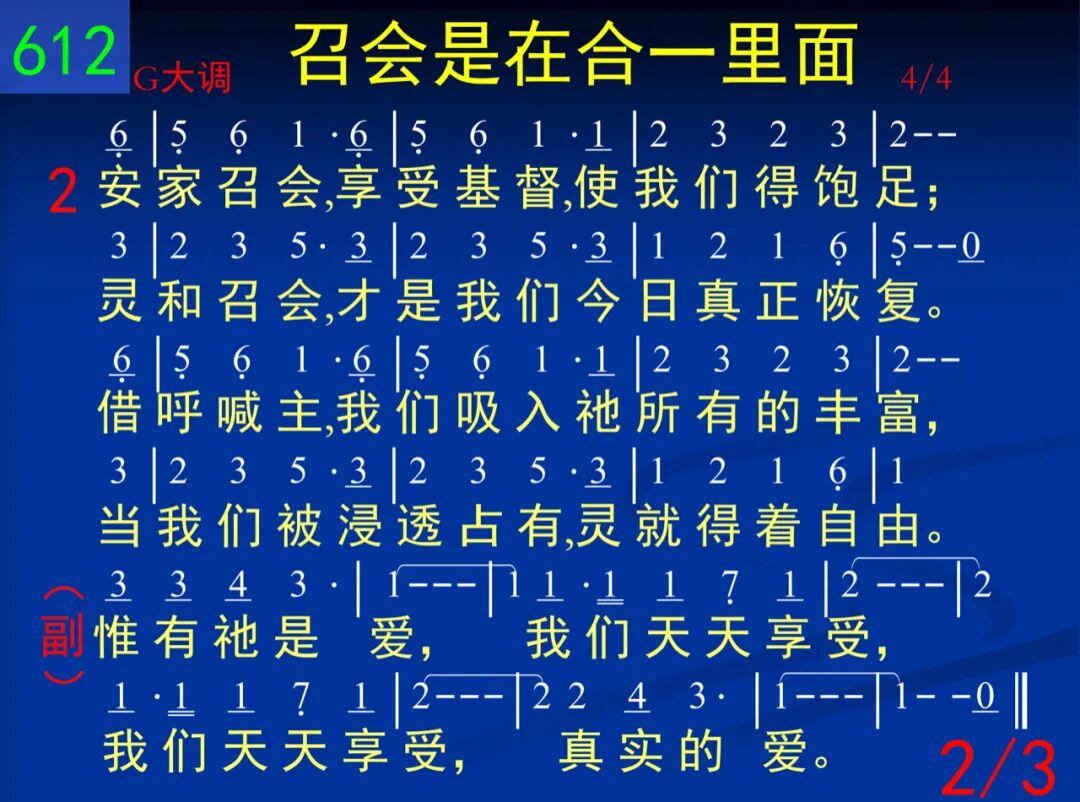 612 G大调 召会是在合一里面 4/4

6 | 5 6 1 · 6 | 5 6 1 · 1 | 2 3 2 3 | 2 - -
2 安家召会,享受基督,使我们得饱足;
3 | 2 3 5 · 3 | 2 3 5 · 3 | 1 2 1 6 | 5 - - 0
灵和召会,才是我们今日真正恢复。
6 | 5 6 1 · 6 | 5 6 1 · 1 | 2 3 2 3 | 2 - -
借呼喊主,我们吸入祂所有的丰富,
3 | 2 3 5 · 3 | 2 3 5 · 3 | 1 2 1 6 | 1
当我们被浸透占有,灵就得着自由。
3 3 4 3 · | 1 - - - | 1 1 · 1 1 7 1 | 2 - - - | 2
(副)惟有祂是 爱, 我们天天享受,
1 · 1 1 7 1 | 2 - - - | 2 2 4 3 · | 1 - - - | 1 - - 0 ‖
我们天天享受, 真实的 爱。

2/3